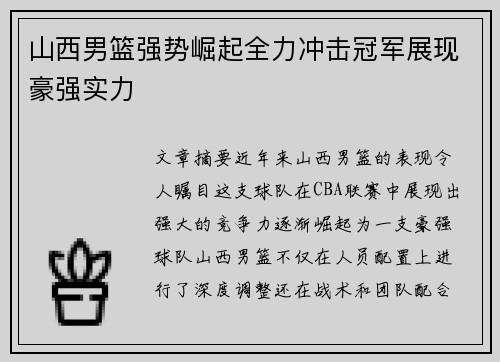 山西男篮强势崛起全力冲击冠军展现豪强实力

文章摘要近年来山西男篮的表现令人瞩目这支球队在CBA联赛中展现出强大的竞争力逐渐崛起为一支豪强球队山西男篮不仅在人员配置上进行了深度调整还在战术和团队配合